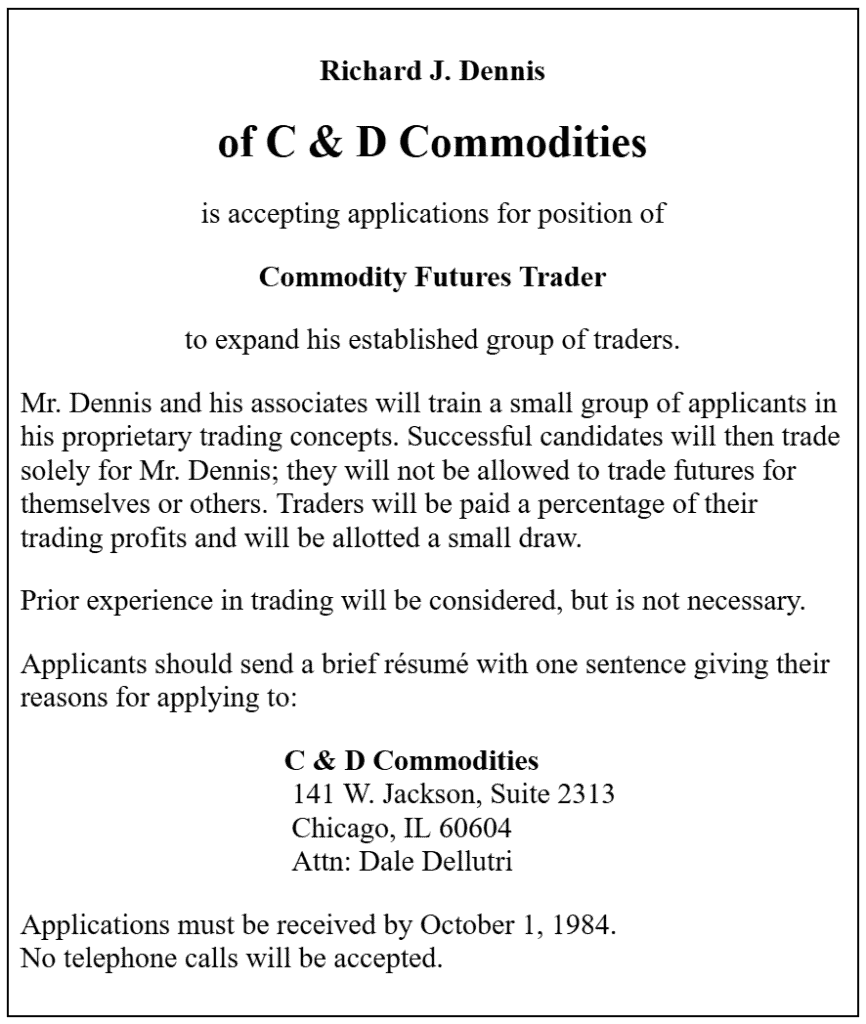 Richard J. Dennis

of C & D Commodities

is accepting applications for position of

Commodity Futures Trader

to expand his established group of traders.

Mr. Dennis and his associates will train a small group of applicants in his proprietary trading concepts. Successful candidates will then trade solely for Mr. Dennis; they will not be allowed to trade futures for themselves or others. Traders will be paid a percentage of their trading profits and will be allotted a small draw.

Prior experience in trading will be considered, but is not necessary.

Applicants should send a brief résumé with one sentence giving their reasons for applying to:

C & D Commodities
141 W. Jackson, Suite 2313
Chicago, IL 60604
Attn: Dale Dellutri

Applications must be received by October 1, 1984.
No telephone calls will be accepted.